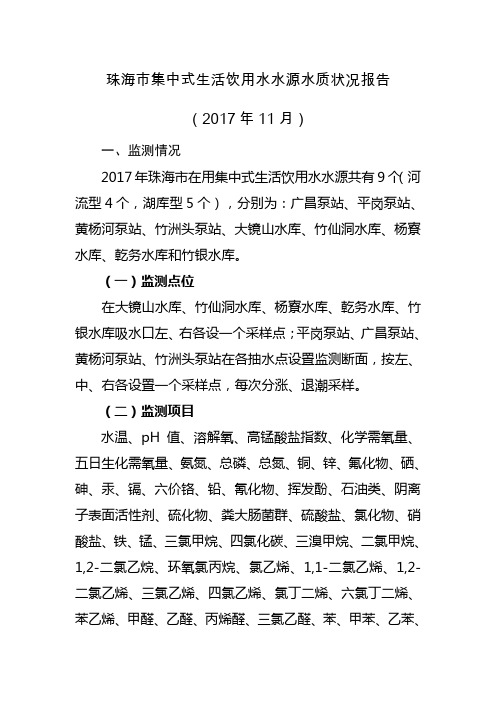 珠海市集中式生活饮用水水源水质状况报告

（2017 年 11 月）

一、监测情况

2017 年珠海市在用集中式生活饮用水水源共有 9 个（河流型 4 个，湖库型 5 个），分别为：广昌泵站、平岗泵站、黄杨河泵站、竹洲头泵站、大镜山水库、竹仙洞水库、杨寮水库、乾务水库和竹银水库。

（一）监测点位

在大镜山水库、竹仙洞水库、杨寮水库、乾务水库、竹银水库吸水口左、右各设一个采样点；平岗泵站、广昌泵站、黄杨河泵站、竹洲头泵站在各抽水点设置监测断面，按左、中、右各设置一个采样点，每次分涨、退潮采样。

（二）监测项目

水温、pH 值、溶解氧、高锰酸盐指数、化学需氧量、五日生化需氧量、氨氮、总磷、总氮、铜、锌、氟化物、硒、砷、汞、镉、六价铬、铅、氰化物、挥发酚、石油类、阴离子表面活性剂、硫化物、粪大肠菌群、硫酸盐、氯化物、硝酸盐、铁、锰、三氯甲烷、四氯化碳、三溴甲烷、二氯甲烷、1,2-二氯乙烷、环氧氯丙烷、氯乙烯、1,1-二氯乙烯、1,2-二氯乙烯、三氯乙烯、四氯乙烯、氯丁二烯、六氯丁二烯、苯乙烯、甲醛、乙醛、丙烯醛、三氯乙醛、苯、甲苯、乙苯、